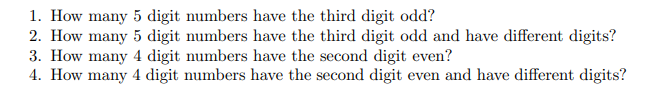 1. How many 5 digit numbers have the third digit odd?
2. How many 5 digit numbers have the third digit odd and have different digits?
3. How many 4 digit numbers have the second digit even?
4. How many 4 digit numbers have the second digit even and have different digits?